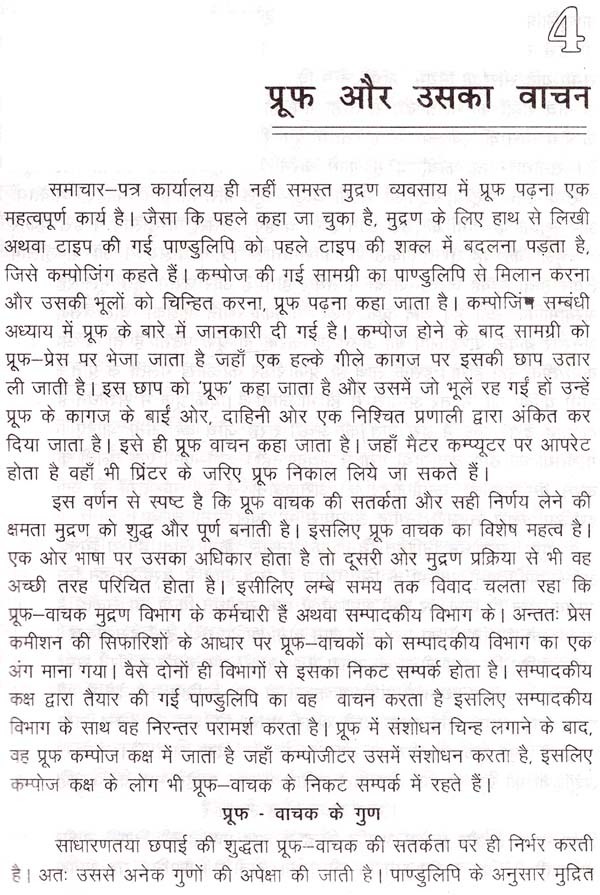 4

प्रूफ और उसका वाचन

समाचार–पत्र कार्यालय ही नहीं समस्त मुद्रण व्यवसाय में प्रूफ पढ़ना एक महत्वपूर्ण कार्य है। जैसा कि पहले कहा जा चुका है, मुद्रण के लिए हाथ से लिखी अथवा टाइप की गई पाण्डुलिपि को पहले टाइप की शक्ल में बदलना पड़ता है, जिसे कम्पोजिंग कहते हैं। कम्पोज की गई सामग्री का पाण्डुलिपि से मिलान करना और उसकी भूलों को चिन्हित करना, प्रूफ पढ़ना कहा जाता है। कम्पोजिंग सम्बंधी अध्याय में प्रूफ के बारे में जानकारी दी गई है। कम्पोज होने के बाद सामग्री को प्रूफ–प्रेस पर भेजा जाता है जहाँ एक हल्के गीले कागज पर इसकी छाप उतार ली जाती है। इस छाप को 'प्रूफ' कहा जाता है और उसमें जो भूलें रह गई हों उन्हें प्रूफ के कागज के बाईं ओर, दाहिनी ओर एक निश्चित प्रणाली द्वारा अंकित कर दिया जाता है। इसे ही प्रूफ वाचन कहा जाता है। जहाँ मैटर कम्प्यूटर पर आपरेट होता है वहाँ भी प्रिंटर के जरिए प्रूफ निकाल लिये जा सकते हैं।

इस वर्णन से स्पष्ट है कि प्रूफ वाचक की सतर्कता और सही निर्णय लेने की क्षमता मुद्रण को शुद्ध और पूर्ण बनाती है। इसलिए प्रूफ वाचक का विशेष महत्व है। एक ओर भाषा पर उसका अधिकार होता है तो दूसरी ओर मुद्रण प्रक्रिया से भी वह अच्छी तरह परिचित होता है। इसीलिए लम्बे समय तक विवाद चलता रहा कि प्रूफ–वाचक मुद्रण विभाग के कर्मचारी हैं अथवा सम्पादकीय विभाग के। अन्ततः प्रेस कमीशन की सिफारिशों के आधार पर प्रूफ–वाचकों को सम्पादकीय विभाग का एक अंग माना गया। वैसे दोनों ही विभागों से इसका निकट सम्पर्क होता है। सम्पादकीय कक्ष द्वारा तैयार की गई पाण्डुलिपि का वह वाचन करता है इसलिए सम्पादकीय विभाग के साथ वह निरन्तर परामर्श करता है। प्रूफ में संशोधन चिन्ह लगाने के बाद, वह प्रूफ कम्पोज कक्ष में जाता है जहाँ कम्पोजीटर उसमें संशोधन करता है, इसलिए कम्पोज कक्ष के लोग भी प्रूफ–वाचक के निकट सम्पर्क में रहते हैं।

प्रूफ - वाचक के गुण

साधारणतया छपाई की शुद्धता प्रूफ–वाचक की सतर्कता पर ही निर्भर करती है। अतः उससे अनेक गुणों की अपेक्षा की जाती है। पाण्डुलिपि के अनुसार मुद्रित